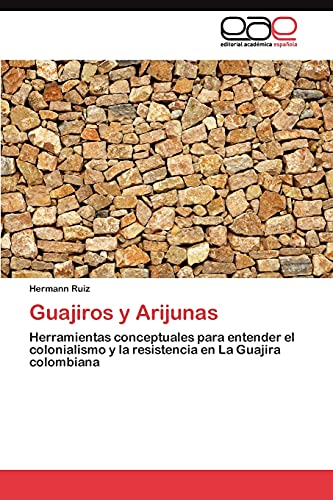 eae
editorial académica española

Hermann Ruiz

Guajiros y Arijunas

Herramientas conceptuales para entender el colonialismo y la resistencia en La Guajira colombiana